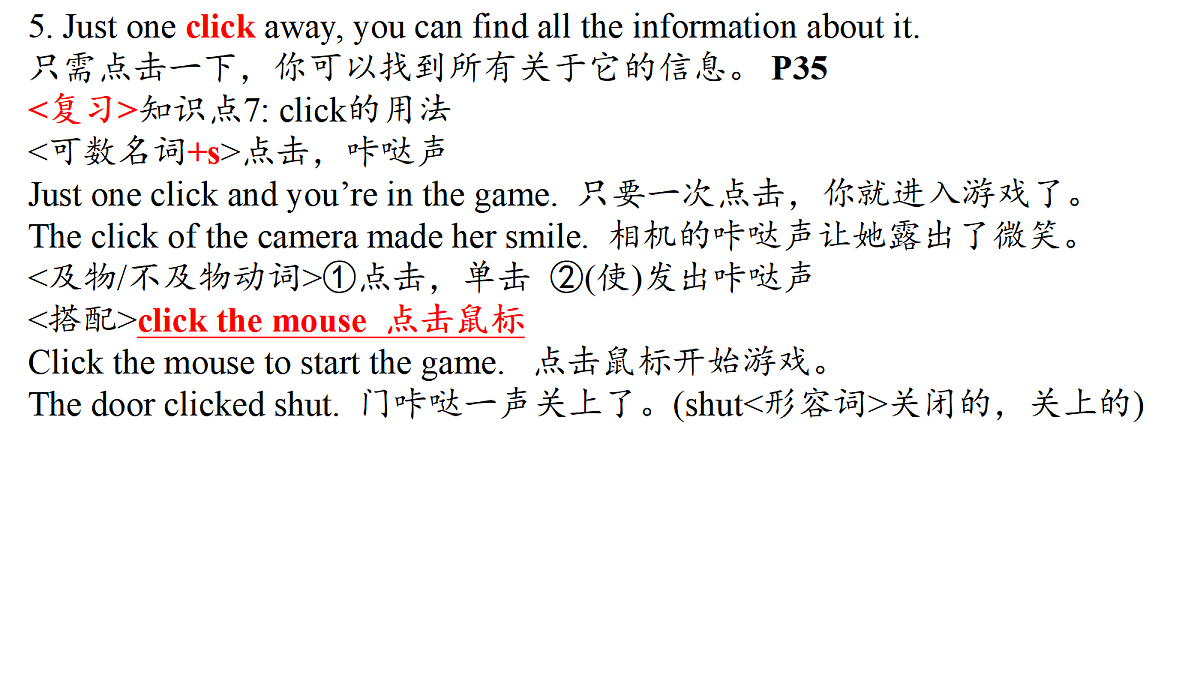 5. Just one click away, you can find all the information about it.
只需点击一下，你可以找到所有关于它的信息。 P35
<复习>知识点7: click的用法
<可数名词+s>点击，咔哒声
Just one click and you’re in the game. 只要一次点击，你就进入游戏了。
The click of the camera made her smile. 相机的咔哒声让她露出了微笑。
<及物/不及物动词>①点击，单击 ②(使)发出咔哒声
<搭配>click the mouse 点击鼠标
Click the mouse to start the game. 点击鼠标开始游戏。
The door clicked shut. 门咔哒一声关上了。(shut<形容词>关闭的，关上的)